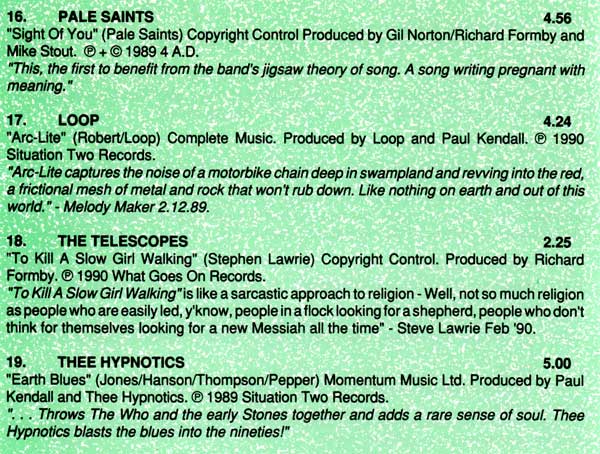 16. PALE SAINTS 4.56
"Sight Of You" (Pale Saints) Copyright Control Produced by Gil Norton/Richard Formby and Mike Stout. ℗ + © 1989 4 A.D.
"This, the first to benefit from the band's jigsaw theory of song. A song writing pregnant with meaning."

17. LOOP 4.24
"Arc-Lite" (Robert/Loop) Complete Music. Produced by Loop and Paul Kendall. ℗ 1990 Situation Two Records.
"Arc-Lite captures the noise of a motorbike chain deep in swampland and revving into the red, a frictional mesh of metal and rock that won't rub down. Like nothing on earth and out of this world." - Melody Maker 2.12.89.

18. THE TELESCOPES 2.25
"To Kill A Slow Girl Walking" (Stephen Lawrie) Copyright Control. Produced by Richard Formby. ℗ 1990 What Goes On Records.
"To Kill A Slow Girl Walking" is like a sarcastic approach to religion - Well, not so much religion as people who are easily led, y'know, people in a flock looking for a shepherd, people who don't think for themselves looking for a new Messiah all the time" - Steve Lawrie Feb '90.

19. THEE HYPNOTICS 5.00
"Earth Blues" (Jones/Hanson/Thompson/Pepper) Momentum Music Ltd. Produced by Paul Kendall and Thee Hypnotics. ℗ 1989 Situation Two Records.
". . . Throws The Who and the early Stones together and adds a rare sense of soul. Thee Hypnotics blasts the blues into the nineties!"